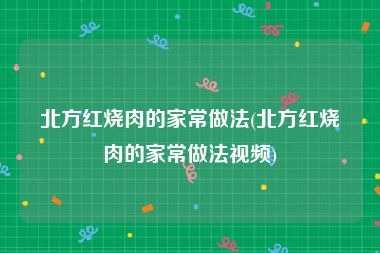 北方红烧肉的家常做法(北方红烧肉的家常做法视频)